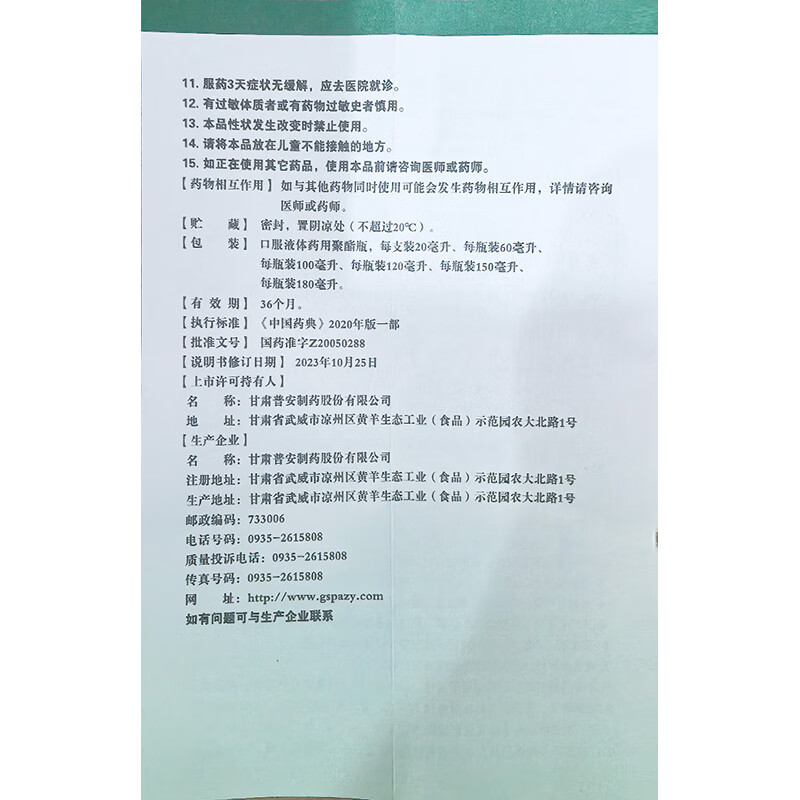 11. 服药3天症状无缓解，应去医院就诊。
12. 有过敏体质者或有药物过敏史者慎用。
13. 本品性状发生改变时禁止使用。
14. 请将本品放在儿童不能接触的地方。
15. 如正在使用其它药品，使用本品前请咨询医师或药师。
【药物相互作用】如与其他药物同时使用可能会发生药物相互作用，详情请咨询医师或药师。
【贮　　藏】密封，置阴凉处（不超过20℃）。
【包　　装】口服液体药用聚酯瓶，每支装20毫升、每瓶装60毫升、每瓶装100毫升、每瓶装120毫升、每瓶装150毫升、每瓶装180毫升。
【有 效 期】36个月。
【执行标准】《中国药典》2020年版一部
【批准文号】国药准字Z20050288
【说明书修订日期】2023年10月25日
【上市许可持有人】
名　　称：甘肃普安制药股份有限公司
地　　址：甘肃省武威市凉州区黄羊生态工业（食品）示范园农大北路1号
【生产企业】
名　　称：甘肃普安制药股份有限公司
注册地址：甘肃省武威市凉州区黄羊生态工业（食品）示范园农大北路1号
生产地址：甘肃省武威市凉州区黄羊生态工业（食品）示范园农大北路1号
邮政编码：733006
电话号码：0935-2615808
质量投诉电话：0935-2615808
传真号码：0935-2615808
网　　址：http://www.gspazy.com
如有问题可与生产企业联系